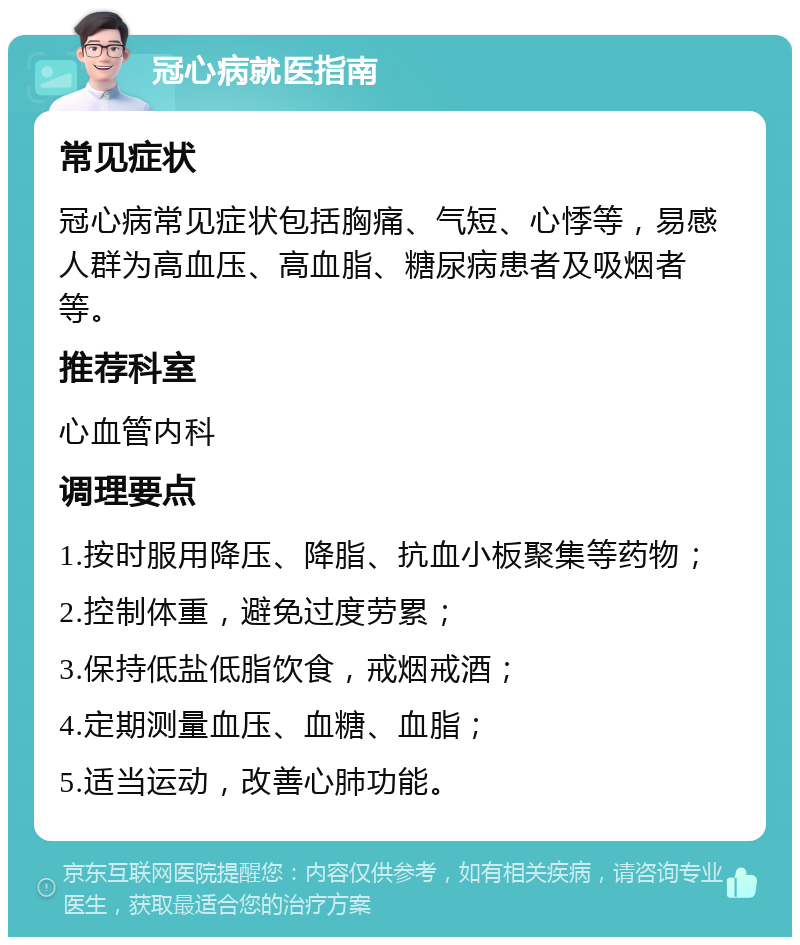 冠心病就医指南

常见症状

冠心病常见症状包括胸痛、气短、心悸等，易感人群为高血压、高血脂、糖尿病患者及吸烟者等。

推荐科室

心血管内科

调理要点

1.按时服用降压、降脂、抗血小板聚集等药物；

2.控制体重，避免过度劳累；

3.保持低盐低脂饮食，戒烟戒酒；

4.定期测量血压、血糖、血脂；

5.适当运动，改善心肺功能。

京东互联网医院提醒您：内容仅供参考，如有相关疾病，请咨询专业医生，获取最适合您的治疗方案